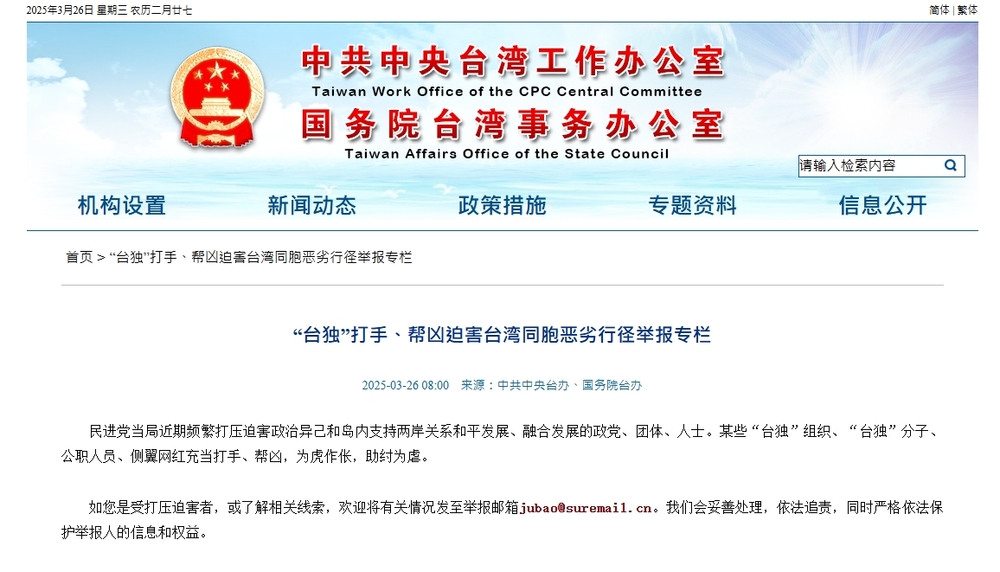 2025年3月26日 星期三 农历二月廿七

简体 | 繁体

中共中央台湾工作办公室
Taiwan Work Office of the CPC Central Committee
国务院台湾事务办公室
Taiwan Affairs Office of the State Council

请输入检索内容

机构设置 新闻动态 政策措施 专题资料 信息公开

首页 > “台独”打手、帮凶迫害台湾同胞恶劣行径举报专栏

“台独”打手、帮凶迫害台湾同胞恶劣行径举报专栏

2025-03-26 08:00 来源：中共中央台办、国务院台办

民进党当局近期频繁打压迫害政治异己和岛内支持两岸关系和平发展、融合发展的政党、团体、人士。某些“台独”组织、“台独”分子、公职人员、侧翼网红充当打手、帮凶，为虎作伥，助纣为虐。

如您是受打压迫害者，或了解相关线索，欢迎将有关情况发至举报邮箱jubao@suremail.cn。我们会妥善处理，依法追责，同时严格依法保护举报人的信息和权益。